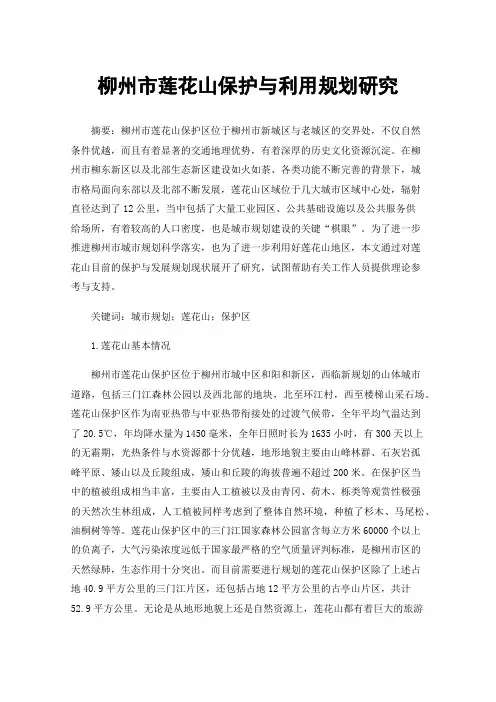 柳州市莲花山保护与利用规划研究

摘要：柳州市莲花山保护区位于柳州市新城区与老城区的交界处，不仅自然条件优越，而且有着显著的交通地理优势，有着深厚的历史文化资源沉淀。在柳州市柳东新区以及北部生态新区建设如火如荼、各类功能不断完善的背景下，城市格局面向东部以及北部不断发展，莲花山区域位于几大城市区域中心处，辐射直径达到了12公里，当中包括了大量工业园区、公共基础设施以及公共服务供给场所，有着较高的人口密度，也是城市规划建设的关键“棋眼”。为了进一步推进柳州市城市规划科学落实，也为了进一步利用好莲花山地区，本文通过对莲花山目前的保护与发展规划现状展开了研究，试图帮助有关工作人员提供理论参考与支持。

关键词：城市规划；莲花山；保护区

1.莲花山基本情况

柳州市莲花山保护区位于柳州市城中区和阳和新区，西临新规划的山体城市道路，包括三门江森林公园以及西北部的地块，北至环江村，西至楼梯山采石场。莲花山保护区作为南亚热带与中亚热带衔接处的过渡气候带，全年平均气温达到了20.5℃，年均降水量为1450毫米，全年日照时长为1635小时，有300天以上的无霜期，光热条件与水资源都十分优越，地形地貌主要由山峰林群、石灰岩孤峰平原、矮山以及丘陵组成，矮山和丘陵的海拔普遍不超过200米。在保护区当中的植被组成相当丰富，主要由人工植被以及由青冈、荷木、栎类等观赏性极强的天然次生林组成，人工植被同样考虑到了整体自然环境，种植了杉木、马尾松、油桐树等等。莲花山保护区中的三门江国家森林公园富含每立方米60000个以上的负离子，大气污染浓度远低于国家最严格的空气质量评判标准，是柳州市区的天然绿肺，生态作用十分突出。而目前需要进行规划的莲花山保护区除了上述占地40.9平方公里的三门江片区，还包括占地12平方公里的古亭山片区，共计52.9平方公里。无论是从地形地貌上还是自然资源上，莲花山都有着巨大的旅游